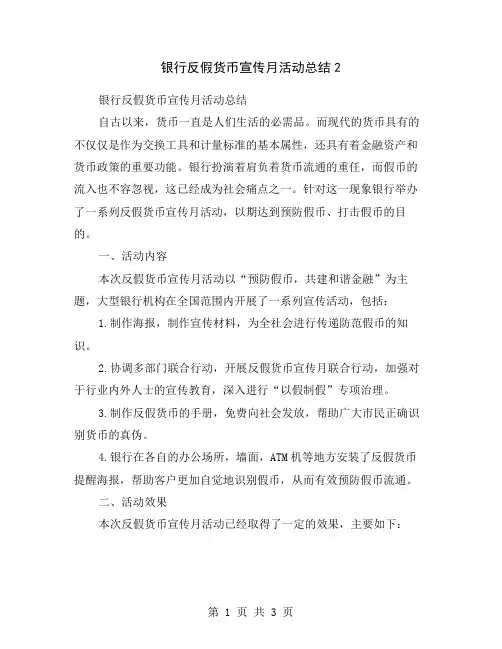 银行反假货币宣传月活动总结 2

银行反假货币宣传月活动总结

自古以来，货币一直是人们生活的必需品。而现代的货币具有的不仅仅是作为交换工具和计量标准的基本属性，还具有着金融资产和货币政策的重要功能。银行扮演着肩负着货币流通的重任，而假币的流入也不容忽视，这已经成为社会痛点之一。针对这一现象银行举办了一系列反假货币宣传月活动，以期达到预防假币、打击假币的目的。

一、活动内容

本次反假货币宣传月活动以“预防假币，共建和谐金融”为主题，大型银行机构在全国范围内开展了一系列宣传活动，包括：

1.制作海报，制作宣传材料，为全社会进行传递防范假币的知识。

2.协调多部门联合行动，开展反假货币宣传月联合行动，加强对于行业内外人士的宣传教育，深入进行“以假制假”专项治理。

3.制作反假货币的手册，免费向社会发放，帮助广大市民正确识别货币的真伪。

4.银行在各自的办公场所，墙面，ATM 机等地方安装了反假货币提醒海报，帮助客户更加自觉地识别假币，从而有效预防假币流通。

二、活动效果

本次反假货币宣传月活动已经取得了一定的效果，主要如下：

第 1 页 共 3 页